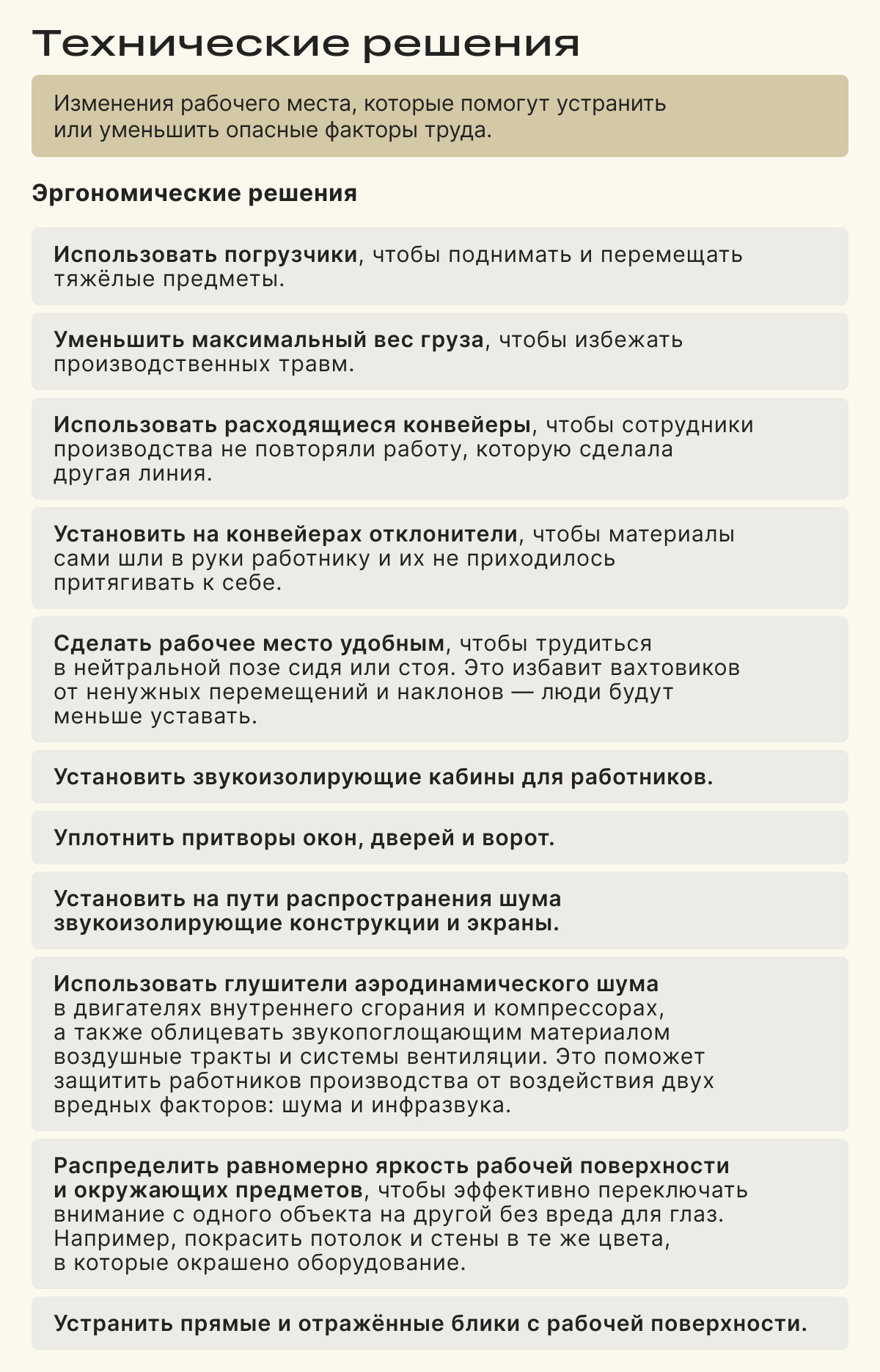 Технические решения

Изменения рабочего места, которые помогут устранить или уменьшить опасные факторы труда.

Эргономические решения

Использовать погрузчики, чтобы поднимать и перемещать тяжёлые предметы.

Уменьшить максимальный вес груза, чтобы избежать производственных травм.

Использовать расходящиеся конвейеры, чтобы сотрудники производства не повторяли работу, которую сделала другая линия.

Установить на конвейерах отклонители, чтобы материалы сами шли в руки работнику и их не приходилось притягивать к себе.

Сделать рабочее место удобным, чтобы трудиться в нейтральной позе сидя или стоя. Это избавит вахтовиков от ненужных перемещений и наклонов — люди будут меньше уставать.

Установить звукоизолирующие кабины для работников.

Уплотнить притворы окон, дверей и ворот.

Установить на пути распространения шума звукоизолирующие конструкции и экраны.

Использовать глушители аэродинамического шума в двигателях внутреннего сгорания и компрессорах, а также облицевать звукопоглощающим материалом воздушные тракты и системы вентиляции. Это поможет защитить работников производства от воздействия двух вредных факторов: шума и инфразвука.

Распределить равномерно яркость рабочей поверхности и окружающих предметов, чтобы эффективно переключать внимание с одного объекта на другой без вреда для глаз. Например, покрасить потолок и стены в те же цвета, в которые окрашено оборудование.

Устранить прямые и отражённые блики с рабочей поверхности.